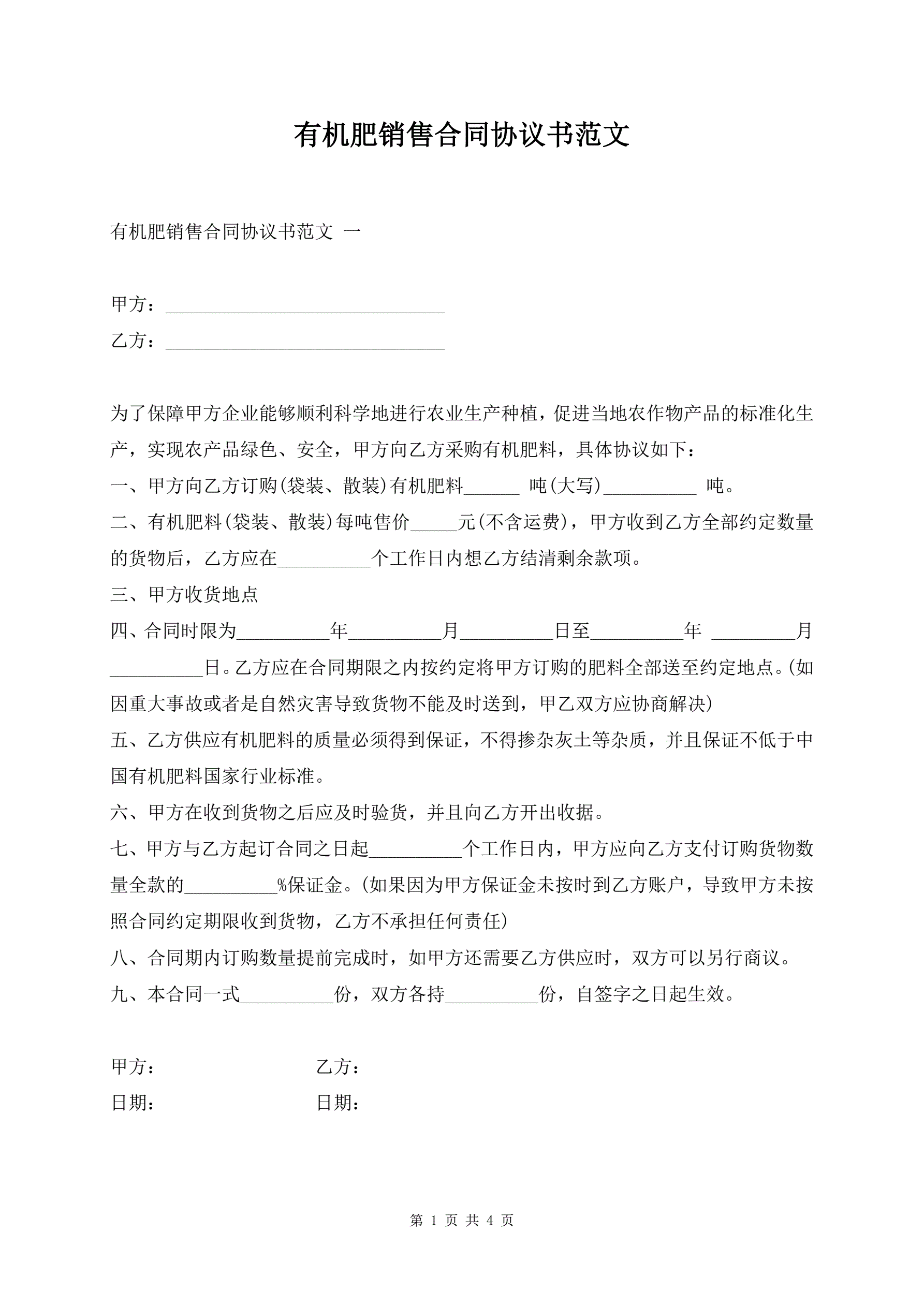 有机肥销售合同协议书范文

有机肥销售合同协议书范文 一

甲方：______________________________

乙方：______________________________

为了保障甲方企业能够顺利科学地进行农业生产种植，促进当地农作物产品的标准化生产，实现农产品绿色、安全，甲方向乙方采购有机肥料，具体协议如下：

一、甲方向乙方订购(袋装、散装)有机肥料______ 吨(大写)__________ 吨。

二、有机肥料(袋装、散装)每吨售价_____元(不含运费)，甲方收到乙方全部约定数量的货物后，乙方应在__________个工作日内想乙方结清剩余款项。

三、甲方收货地点

四、合同时限为__________年__________月__________日至__________年 _________月__________日。乙方应在合同期限之内按约定将甲方订购的肥料全部送至约定地点。(如因重大事故或者是自然灾害导致货物不能及时送到，甲乙双方应协商解决)

五、乙方供应有机肥料的质量必须得到保证，不得掺杂灰土等杂质，并且保证不低于中国有机肥料国家行业标准。

六、甲方在收到货物之后应及时验货，并且向乙方开出收据。

七、甲方与乙方起订合同之日起__________个工作日内，甲方应向乙方支付订购货物数量全款的__________%保证金。(如果因为甲方保证金未按时到乙方账户，导致甲方未按照合同约定期限收到货物，乙方不承担任何责任)

八、合同期内订购数量提前完成时，如甲方还需要乙方供应时，双方可以另行商议。

九、本合同一式__________份，双方各持__________份，自签字之日起生效。

甲方： 乙方：

日期： 日期：

第 1 页 共 4 页